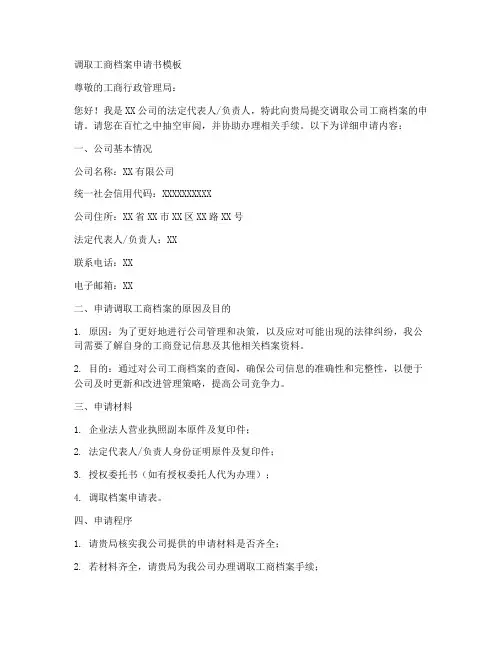 调取工商档案申请书模板

尊敬的工商行政管理局：

您好！我是XX公司的法定代表人/负责人，特此向贵局提交调取公司工商档案的申请。请您在百忙之中抽空审阅，并协助办理相关手续。以下为详细申请内容：

一、公司基本情况

公司名称：XX有限公司

统一社会信用代码：XXXXXXXXXX

公司住所：XX省XX市XX区XX路XX号

法定代表人/负责人：XX

联系电话：XX

电子邮箱：XX

二、申请调取工商档案的原因及目的

1. 原因：为了更好地进行公司管理和决策，以及应对可能出现的法律纠纷，我公司需要了解自身的工商登记信息及其他相关档案资料。

2. 目的：通过对公司工商档案的查阅，确保公司信息的准确性和完整性，以便于公司及时更新和改进管理策略，提高公司竞争力。

三、申请材料

1. 企业法人营业执照副本原件及复印件；

2. 法定代表人/负责人身份证明原件及复印件；

3. 授权委托书（如有授权委托人代为办理）；

4. 调取档案申请表。

四、申请程序

1. 请贵局核实我公司提供的申请材料是否齐全；

2. 若材料齐全，请贵局为我公司办理调取工商档案手续；